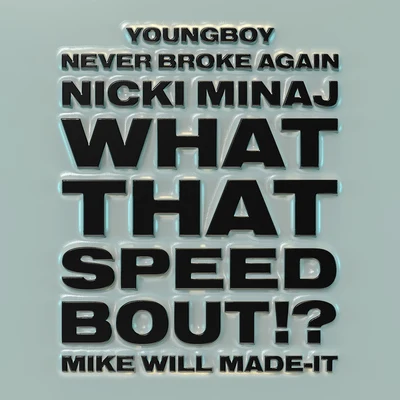 YOUNGBOY
NEVER BROKE AGAIN
NICKI MINAJ
WHAT
THAT
SPEED
BOUT!?
MIKE WILL MADE-IT